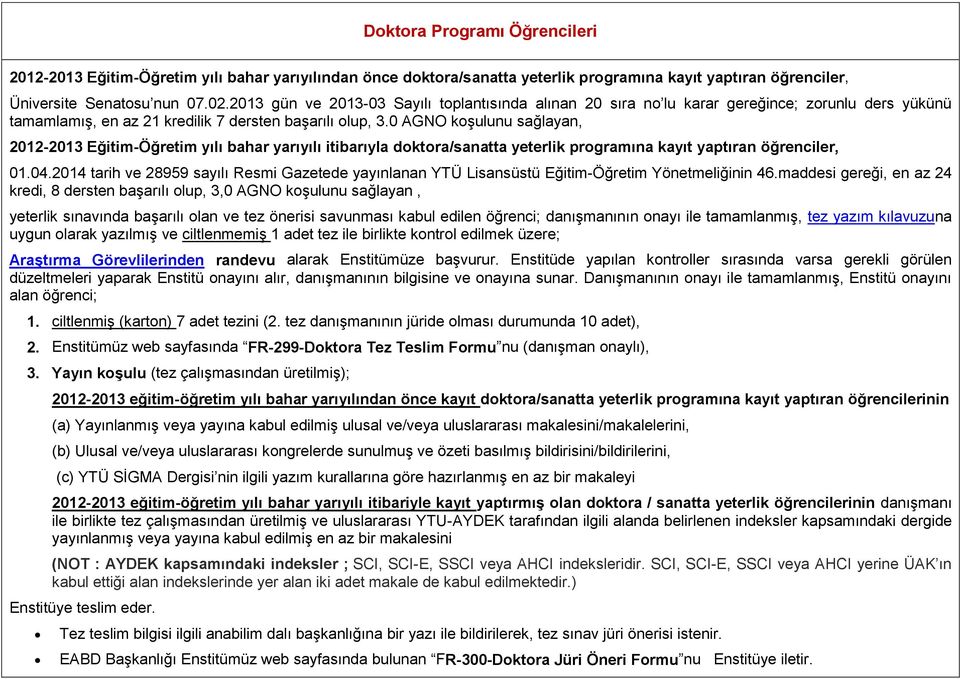 Doktora Programı Öğrencileri

2012-2013 Eğitim-Öğretim yılı bahar yarıyılından önce doktora/sanatta yeterlik programına kayıt yaptıran öğrenciler,

Üniversite Senatosu'nun 07.02.2013 gün ve 2013-03 Sayılı toplantısında alınan 20 sıra no'lu karar gereğince; zorunlu ders yükünü tamamlamış, en az 21 kredilik 7 dersten başarılı olup, 3.0 AGNO koşulunu sağlayan,

2012-2013 Eğitim-Öğretim yılı bahar yarıyılı itibarıyla doktora/sanatta yeterlik programına kayıt yaptıran öğrenciler,

01.04.2014 tarih ve 28959 sayılı Resmi Gazetede yayınlanan YTÜ Lisansüstü Eğitim-Öğretim Yönetmeliğinin 46.maddesi gereği, en az 24 kredi, 8 dersten başarılı olup, 3,0 AGNO koşulunu sağlayan ,

yeterlik sınavında başarılı olan ve tez önerisi savunması kabul edilen öğrenci; danışmanının onayı ile tamamlanmış, tez yazım kılavuzuna uygun olarak yazılmış ve ciltlenmemiş 1 adet tez ile birlikte kontrol edilmek üzere;

Araştırma Görevlilerinden randevu alarak Enstitümüze başvurur. Enstitüde yapılan kontroller sırasında varsa gerekli görülen düzeltmeleri yaparak Enstitü onayını alır, danışmanının bilgisine ve onayına sunar. Danışmanının onayı ile tamamlanmış, Enstitü onayını alan öğrenci;

1. ciltlenmiş (karton) 7 adet tezini (2. tez danışmanının jüride olması durumunda 10 adet),

2. Enstitümüz web sayfasında "FR-299-Doktora Tez Teslim Formu"nu (danışman onaylı),

3. Yayın koşulu (tez çalışmasından üretilmiş);

2012-2013 eğitim-öğretim yılı bahar yarıyılından önce kayıt doktora/sanatta yeterlik programına kayıt yaptıran öğrencilerinin

(a) Yayınlanmış veya yayına kabul edilmiş ulusal ve/veya uluslararası makalesini/makalelerini,

(b) Ulusal ve/veya uluslararası kongrelerde sunulmuş ve özeti basılmış bildirisini/bildirilerini,

(c) YTÜ SİGMA Dergisi'nin ilgili yazım kurallarına göre hazırlanmış en az bir makaleyi

2012-2013 eğitim-öğretim yılı bahar yarıyılı itibariyle kayıt yaptırmış olan doktora / sanatta yeterlik öğrencilerinin danışmanı ile birlikte tez çalışmasından üretilmiş ve uluslararası YTU-AYDEK tarafından ilgili alanda belirlenen indeksler kapsamındaki dergide yayınlanmış veya yayına kabul edilmiş en az bir makalesini

(NOT : AYDEK kapsamındaki indeksler ; SCI, SCI-E, SSCI veya AHCI indeksleridir. SCI, SCI-E, SSCI veya AHCI yerine ÜAK'ın kabul ettiği alan indekslerinde yer alan iki adet makale de kabul edilmektedir.)

Enstitüye teslim eder.

• Tez teslim bilgisi ilgili anabilim dalı başkanlığına bir yazı ile bildirilerek, tez sınav jüri önerisi istenir.

• EABD Başkanlığı Enstitümüz web sayfasında bulunan "FR-300-Doktora Jüri Öneri Formu"nu Enstitüye iletir.